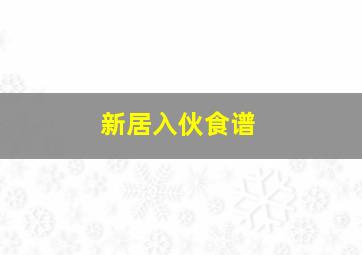 新居入伙食谱